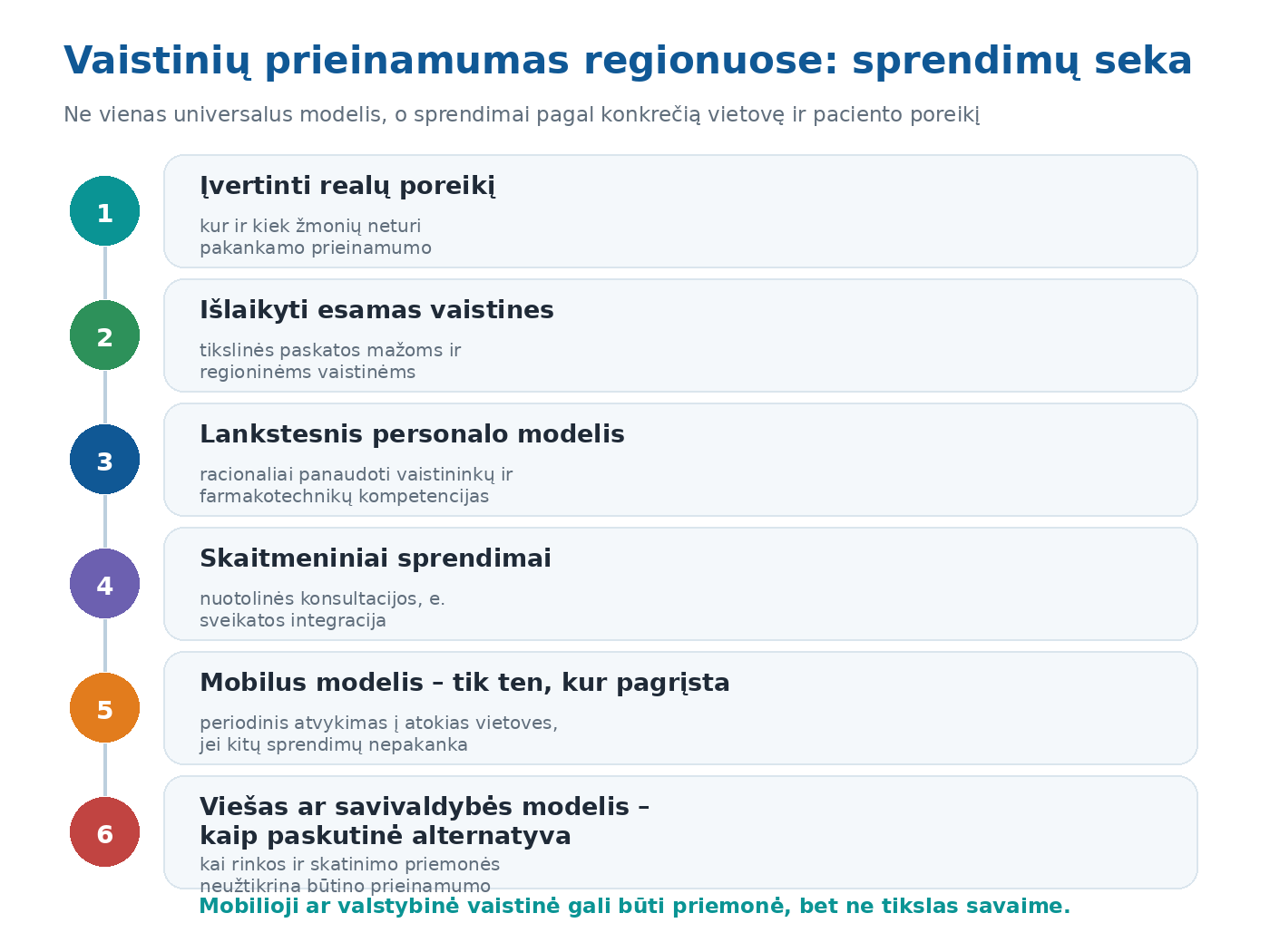 Vaistinių prieinamumas regionuose: sprendimų seka

Ne vienas universalus modelis, o sprendimai pagal konkrečią vietovę ir paciento poreikį

1

Įvertinti realų poreikį

kur ir kiek žmonių neturi pakankamo prieinamumo

2

Išlaikyti esamas vaistines

tikslinės paskatos mažoms ir regioninėms vaistinėms

3

Lankstesnis personalo modelis

racionaliai panaudoti vaistininkų ir farmakotechnikų kompetencijas

4

Skaitmeniniai sprendimai

nuotolinės konsultacijos, e. sveikatos integracija

5

Mobilus modelis – tik ten, kur pagrįsta

periodinis atvykimas į atokias vietoves, jei kitų sprendimų nepakanka

6

Viešas ar savivaldybės modelis – kaip paskutinė alternatyva

kai rinkos ir skatinimo priemonės neužtikrina būtino prieinamumo

Mobilioji ar valstybinė vaistinė gali būti priemonė, bet ne tikslas savaime.